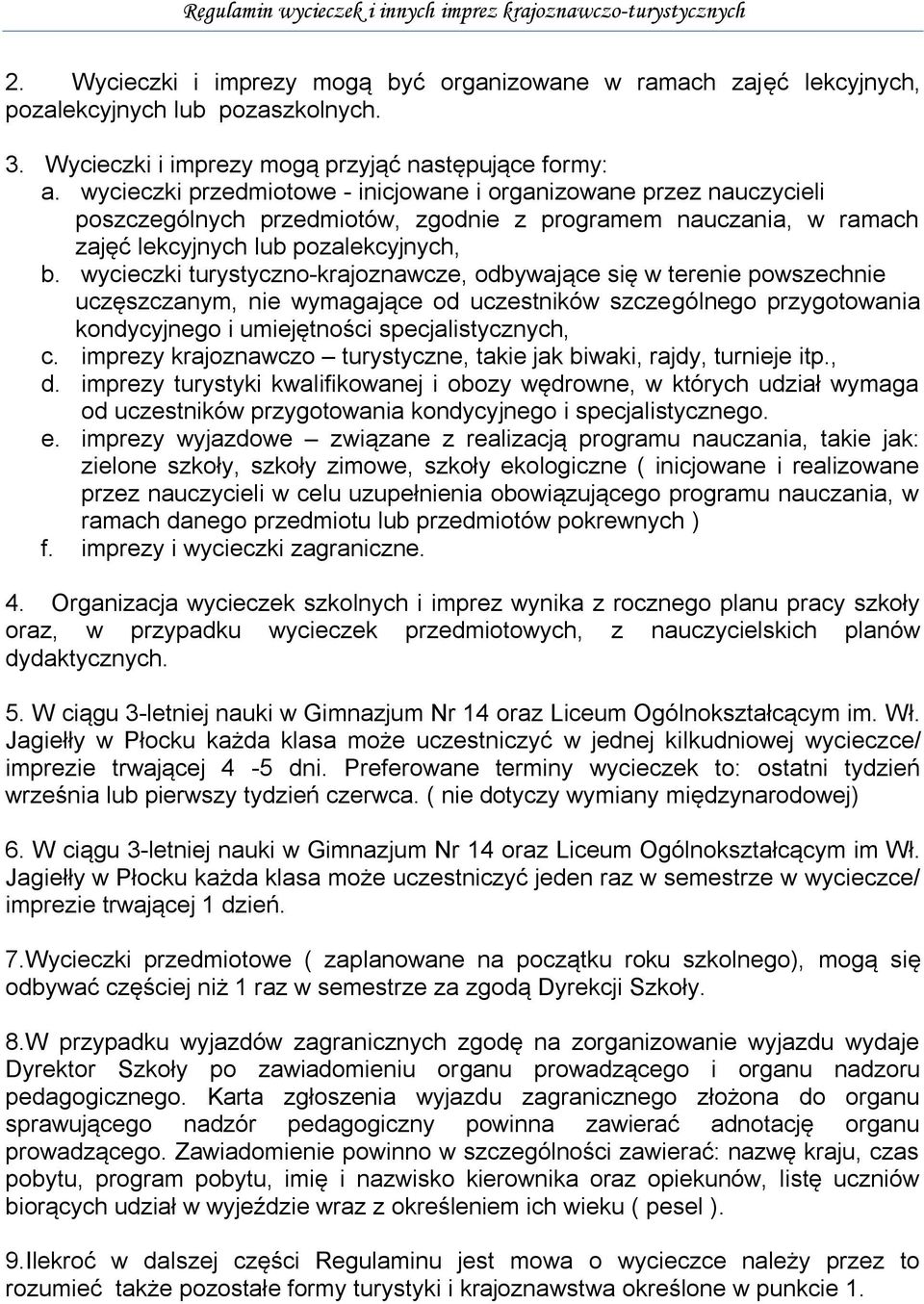 Regulamin wycieczek i innych imprez krajoznawczo-turystycznych

2. Wycieczki i imprezy mogą być organizowane w ramach zajęć lekcyjnych, pozalekcyjnych lub pozaszkolnych.

3. Wycieczki i imprezy mogą przyjąć następujące formy:
a. wycieczki przedmiotowe - inicjowane i organizowane przez nauczycieli poszczególnych przedmiotów, zgodnie z programem nauczania, w ramach zajęć lekcyjnych lub pozalekcyjnych,
b. wycieczki turystyczno-krajoznawcze, odbywające się w terenie powszechnie uczęszczanym, nie wymagające od uczestników szczególnego przygotowania kondycyjnego i umiejętności specjalistycznych,
c. imprezy krajoznawczo – turystyczne, takie jak biwaki, rajdy, turnieje itp.,
d. imprezy turystyki kwalifikowanej i obozy wędrowne, w których udział wymaga od uczestników przygotowania kondycyjnego i specjalistycznego.
e. imprezy wyjazdowe – związane z realizacją programu nauczania, takie jak: zielone szkoły, szkoły zimowe, szkoły ekologiczne ( inicjowane i realizowane przez nauczycieli w celu uzupełnienia obowiązującego programu nauczania, w ramach danego przedmiotu lub przedmiotów pokrewnych )
f. imprezy i wycieczki zagraniczne.

4. Organizacja wycieczek szkolnych i imprez wynika z rocznego planu pracy szkoły oraz, w przypadku wycieczek przedmiotowych, z nauczycielskich planów dydaktycznych.

5. W ciągu 3-letniej nauki w Gimnazjum Nr 14 oraz Liceum Ogólnokształcącym im. Wł. Jagiełły w Płocku każda klasa może uczestniczyć w jednej kilkudniowej wycieczce/ imprezie trwającej 4 -5 dni. Preferowane terminy wycieczek to: ostatni tydzień września lub pierwszy tydzień czerwca. ( nie dotyczy wymiany międzynarodowej)

6. W ciągu 3-letniej nauki w Gimnazjum Nr 14 oraz Liceum Ogólnokształcącym im Wł. Jagiełły w Płocku każda klasa może uczestniczyć jeden raz w semestrze w wycieczce/ imprezie trwającej 1 dzień.

7.Wycieczki przedmiotowe ( zaplanowane na początku roku szkolnego), mogą się odbywać częściej niż 1 raz w semestrze za zgodą Dyrekcji Szkoły.

8.W przypadku wyjazdów zagranicznych zgodę na zorganizowanie wyjazdu wydaje Dyrektor Szkoły po zawiadomieniu organu prowadzącego i organu nadzoru pedagogicznego. Karta zgłoszenia wyjazdu zagranicznego złożona do organu sprawującego nadzór pedagogiczny powinna zawierać adnotację organu prowadzącego. Zawiadomienie powinno w szczególności zawierać: nazwę kraju, czas pobytu, program pobytu, imię i nazwisko kierownika oraz opiekunów, listę uczniów biorących udział w wyjeździe wraz z określeniem ich wieku ( pesel ).

9.Ilekroć w dalszej części Regulaminu jest mowa o wycieczce należy przez to rozumieć także pozostałe formy turystyki i krajoznawstwa określone w punkcie 1.